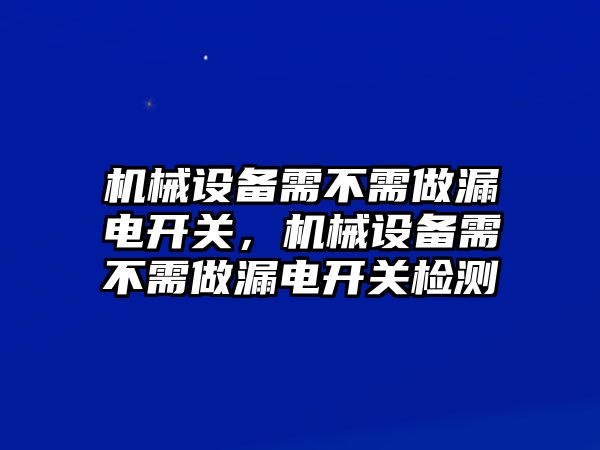 机械设备需不需做漏电开关，机械设备需不需做漏电开关检测